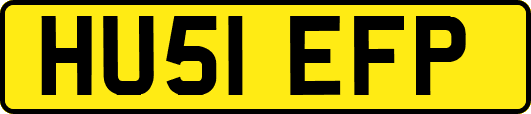 HU51 EFP